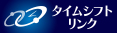 タイムシフト
リンク